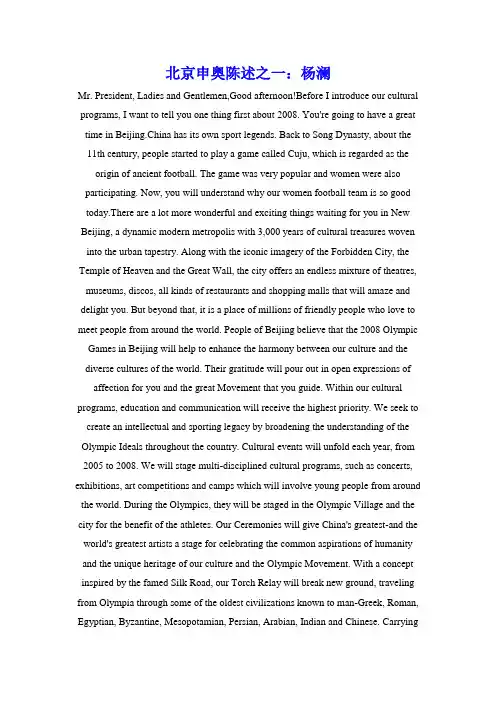 北京申奥陈述之一：杨澜

Mr. President, Ladies and Gentlemen,Good afternoon!Before I introduce our cultural programs, I want to tell you one thing first about 2008. You're going to have a great time in Beijing.China has its own sport legends. Back to Song Dynasty, about the 11th century, people started to play a game called Cuju, which is regarded as the origin of ancient football. The game was very popular and women were also participating. Now, you will understand why our women football team is so good today.There are a lot more wonderful and exciting things waiting for you in New Beijing, a dynamic modern metropolis with 3,000 years of cultural treasures woven into the urban tapestry. Along with the iconic imagery of the Forbidden City, the Temple of Heaven and the Great Wall, the city offers an endless mixture of theatres, museums, discos, all kinds of restaurants and shopping malls that will amaze and delight you. But beyond that, it is a place of millions of friendly people who love to meet people from around the world. People of Beijing believe that the 2008 Olympic Games in Beijing will help to enhance the harmony between our culture and the diverse cultures of the world. Their gratitude will pour out in open expressions of affection for you and the great Movement that you guide. Within our cultural programs, education and communication will receive the highest priority. We seek to create an intellectual and sporting legacy by broadening the understanding of the Olympic Ideals throughout the country. Cultural events will unfold each year, from 2005 to 2008. We will stage multi-disciplined cultural programs, such as concerts, exhibitions, art competitions and camps which will involve young people from around the world. During the Olympics, they will be staged in the Olympic Village and the city for the benefit of the athletes. Our Ceremonies will give China's greatest-and the world's greatest artists a stage for celebrating the common aspirations of humanity and the unique heritage of our culture and the Olympic Movement. With a concept inspired by the famed Silk Road, our Torch Relay will break new ground, traveling from Olympia through some of the oldest civilizations known to man-Greek, Roman, Egyptian, Byzantine, Mesopotamian, Persian, Arabian, Indian and Chinese. Carrying